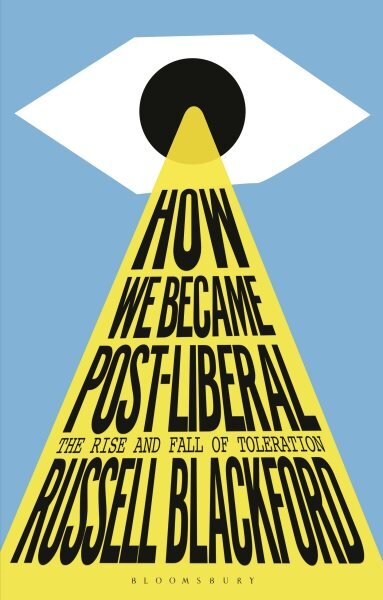 HOW
WE BECAME
POST-LIBERAL
THE RISE AND FALL OF TOLERATION
RUSSELL BLACKFORD
BLOOMSBURY